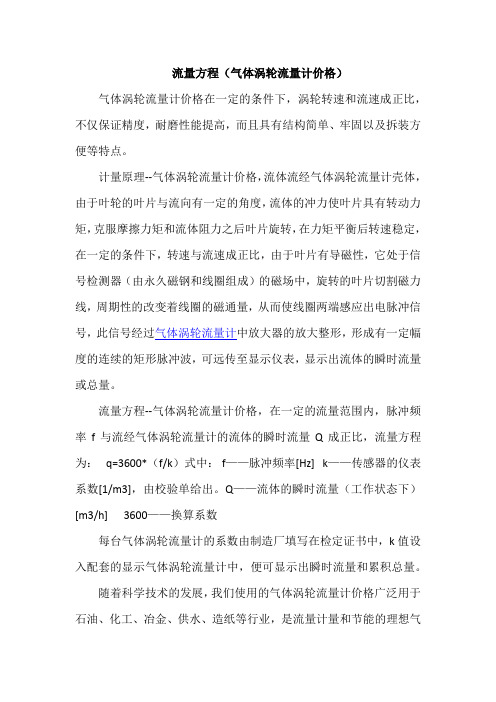 流量方程（气体涡轮流量计价格）

气体涡轮流量计价格在一定的条件下，涡轮转速和流速成正比，不仅保证精度，耐磨性能提高，而且具有结构简单、牢固以及拆装方便等特点。

计量原理--气体涡轮流量计价格，流体流经气体涡轮流量计壳体，由于叶轮的叶片与流向有一定的角度，流体的冲力使叶片具有转动力矩，克服摩擦力矩和流体阻力之后叶片旋转，在力矩平衡后转速稳定，在一定的条件下，转速与流速成正比，由于叶片有导磁性，它处于信号检测器（由永久磁钢和线圈组成）的磁场中，旋转的叶片切割磁力线，周期性的改变着线圈的磁通量，从而使线圈两端感应出电脉冲信号，此信号经过气体涡轮流量计中放大器的放大整形，形成有一定幅度的连续的矩形脉冲波，可远传至显示仪表，显示出流体的瞬时流量或总量。

流量方程--气体涡轮流量计价格，在一定的流量范围内，脉冲频率 f 与流经气体涡轮流量计的流体的瞬时流量 Q 成正比，流量方程为： q=3600*（f/k）式中： f——脉冲频率[Hz] k——传感器的仪表系数[1/m3]，由校验单给出。Q——流体的瞬时流量（工作状态下）[m3/h] 3600——换算系数

每台气体涡轮流量计的系数由制造厂填写在检定证书中，k 值设入配套的显示气体涡轮流量计中，便可显示出瞬时流量和累积总量。

随着科学技术的发展，我们使用的气体涡轮流量计价格广泛用于石油、化工、冶金、供水、造纸等行业，是流量计量和节能的理想气